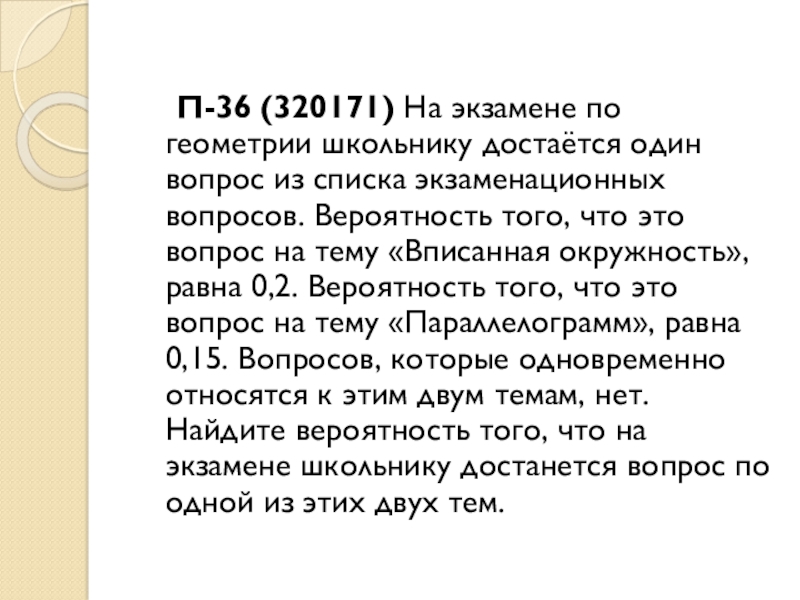 П-36 (320171) На экзамене по геометрии школьнику достаётся один вопрос из списка экзаменационных вопросов. Вероятность того, что это вопрос на тему «Вписанная окружность», равна 0,2. Вероятность того, что это вопрос на тему «Параллелограмм», равна 0,15. Вопросов, которые одновременно относятся к этим двум темам, нет. Найдите вероятность того, что на экзамене школьнику достанется вопрос по одной из этих двух тем.